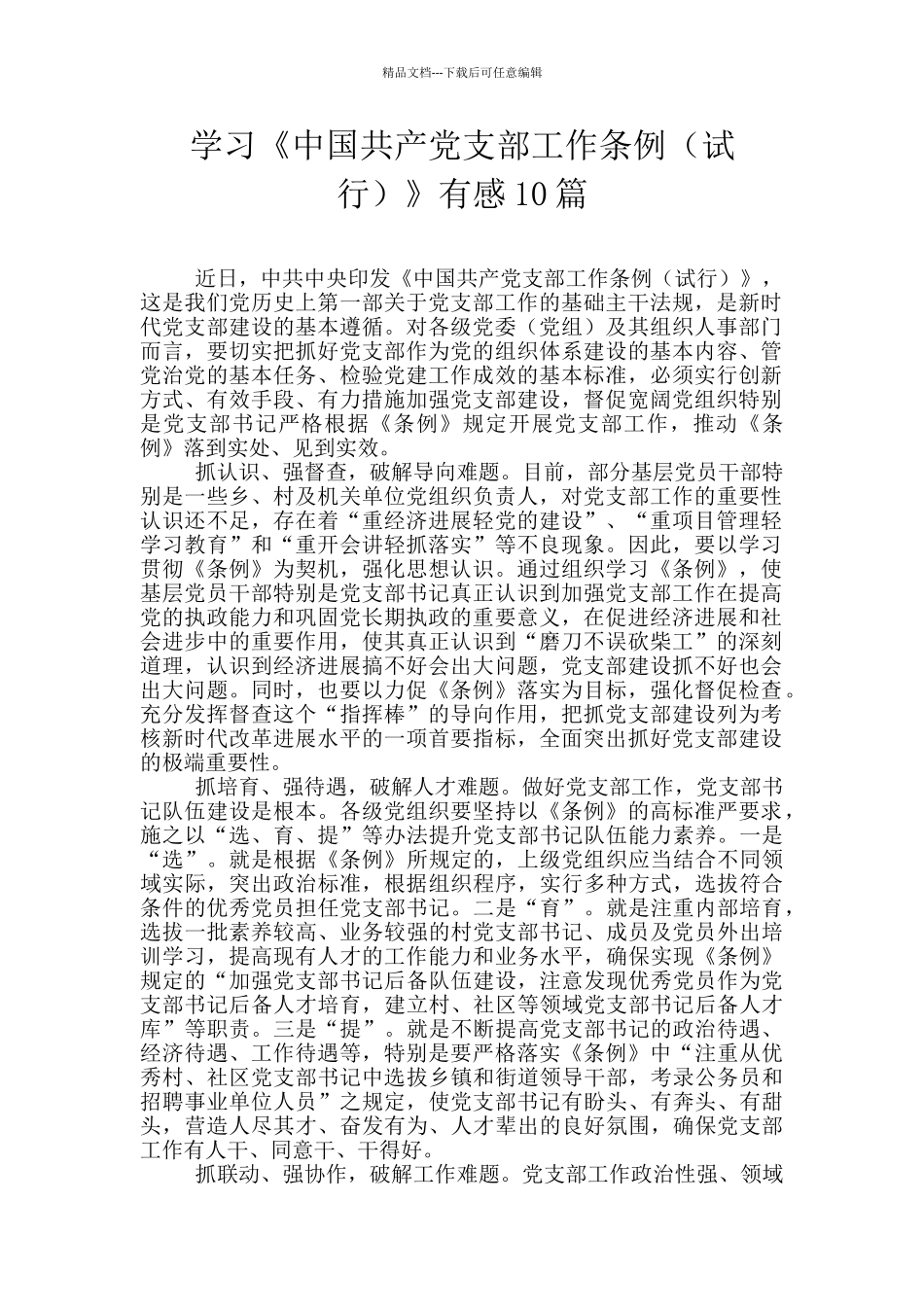 精品文档---下载后可任意编辑

学习《中国共产党支部工作条例（试行）》有感10篇

近日，中共中央印发《中国共产党支部工作条例（试行）》，这是我们党历史上第一部关于党支部工作的基础主干法规，是新时代党支部建设的基本遵循。对各级党委（党组）及其组织人事部门而言，要切实把抓好党支部作为党的组织体系建设的基本内容、管党治党的基本任务、检验党建工作成效的基本标准，必须实行创新方式、有效手段、有力措施加强党支部建设，督促宽阔党组织特别是党支部书记严格根据《条例》规定开展党支部工作，推动《条例》落到实处、见到实效。

抓认识、强督查，破解导向难题。目前，部分基层党员干部特别是一些乡、村及机关单位党组织负责人，对党支部工作的重要性认识还不足，存在着“重经济进展轻党的建设”、“重项目管理轻学习教育”和“重开会讲轻抓落实”等不良现象。因此，要以学习贯彻《条例》为契机，强化思想认识。通过组织学习《条例》，使基层党员干部特别是党支部书记真正认识到加强党支部工作在提高党的执政能力和巩固党长期执政的重要意义，在促进经济进展和社会进步中的重要作用，使其真正认识到“磨刀不误砍柴工”的深刻道理，认识到经济进展搞不好会出大问题，党支部建设抓不好也会出大问题。同时，也要以力促《条例》落实为目标，强化督促检查。充分发挥督查这个“指挥棒”的导向作用，把抓党支部建设列为考核新时代改革进展水平的一项首要指标，全面突出抓好党支部建设的极端重要性。

抓培育、强待遇，破解人才难题。做好党支部工作，党支部书记队伍建设是根本。各级党组织要坚持以《条例》的高标准严要求，施之以“选、育、提”等办法提升党支部书记队伍能力素养。一是“选”。就是根据《条例》所规定的，上级党组织应当结合不同领域实际，突出政治标准，根据组织程序，实行多种方式，选拔符合条件的优秀党员担任党支部书记。二是“育”。就是注重内部培育，选拔一批素养较高、业务较强的村党支部书记、成员及党员外出培训学习，提高现有人才的工作能力和业务水平，确保实现《条例》规定的“加强党支部书记后备队伍建设，注意发现优秀党员作为党支部书记后备人才培育，建立村、社区等领域党支部书记后备人才库”等职责。三是“提”。就是不断提高党支部书记的政治待遇、经济待遇、工作待遇等，特别是要严格落实《条例》中“注重从优秀村、社区党支部书记中选拔乡镇和街道领导干部，考录公务员和招聘事业单位人员”之规定，使党支部书记有盼头、有奔头、有甜头，营造人尽其才、奋发有为、人才辈出的良好氛围，确保党支部工作有人干、同意干、干得好。

抓联动、强协作，破解工作难题。党支部工作政治性强、领域